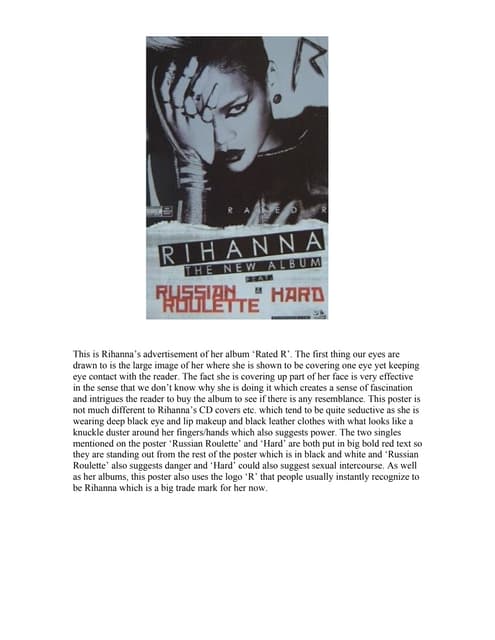 R

RATED R

RIHANNA
THE NEW ALBUM
FEAT.
RUSSIAN ROULETTE & HARD

This is Rihanna's advertisement of her album 'Rated R'. The first thing our eyes are drawn to is the large image of her where she is shown to be covering one eye yet keeping eye contact with the reader. The fact she is covering up part of her face is very effective in the sense that we don't know why she is doing it which creates a sense of fascination and intrigues the reader to buy the album to see if there is any resemblance. This poster is not much different to Rihanna's CD covers etc. which tend to be quite seductive as she is wearing deep black eye and lip makeup and black leather clothes with what looks like a knuckle duster around her fingers/hands which also suggests power. The two singles mentioned on the poster 'Russian Roulette' and 'Hard' are both put in big bold red text so they are standing out from the rest of the poster which is in black and white and 'Russian Roulette' also suggests danger and 'Hard' could also suggest sexual intercourse. As well as her albums, this poster also uses the logo 'R' that people usually instantly recognize to be Rihanna which is a big trade mark for her now.